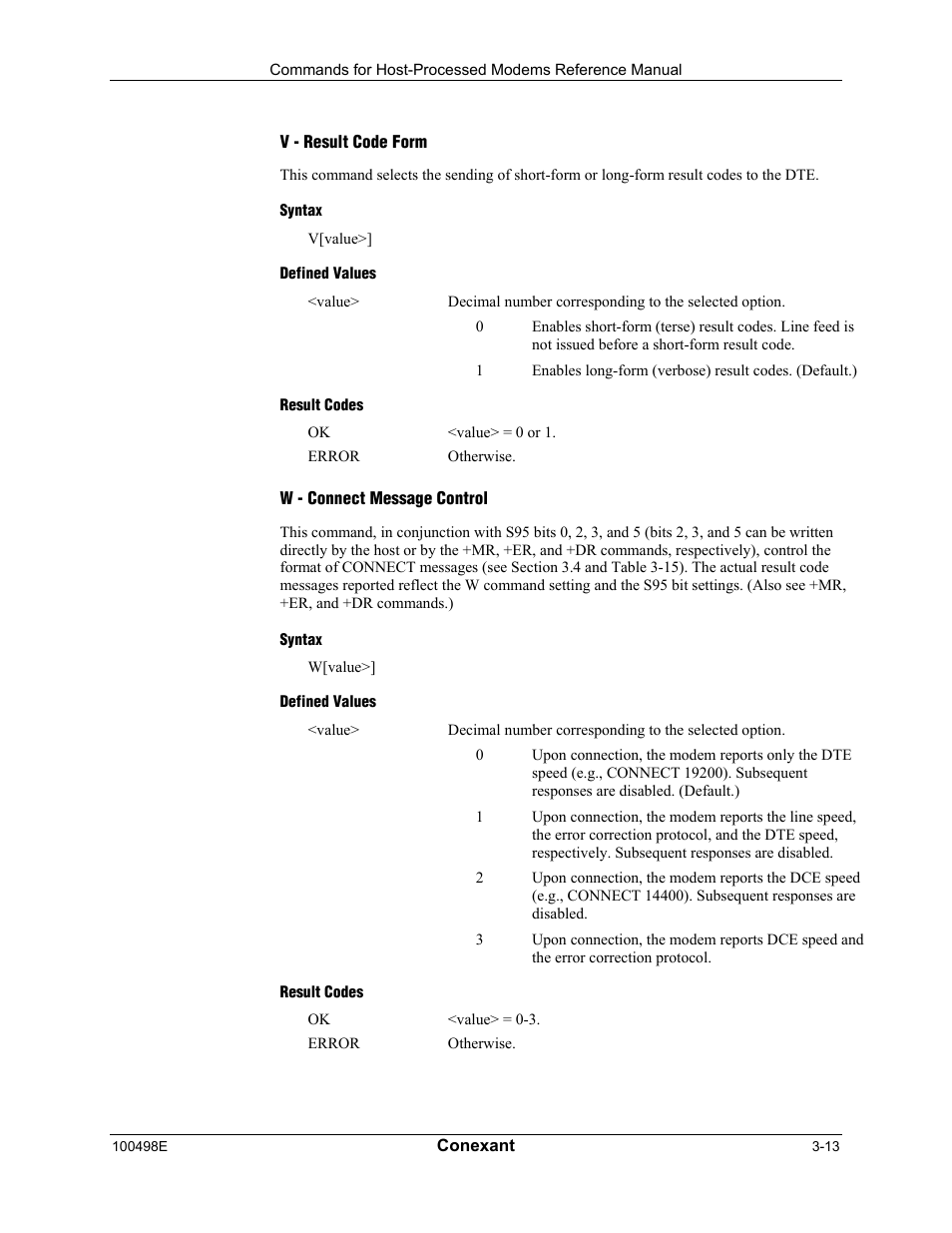 Commands for Host-Processed Modems Reference Manual

V - Result Code Form

This command selects the sending of short-form or long-form result codes to the DTE.

Syntax

V[value>]

Defined Values

<value> Decimal number corresponding to the selected option.

0 Enables short-form (terse) result codes. Line feed is not issued before a short-form result code.

1 Enables long-form (verbose) result codes. (Default.)

Result Codes

OK <value> = 0 or 1.

ERROR Otherwise.

W - Connect Message Control

This command, in conjunction with S95 bits 0, 2, 3, and 5 (bits 2, 3, and 5 can be written directly by the host or by the +MR, +ER, and +DR commands, respectively), control the format of CONNECT messages (see Section 3.4 and Table 3-15). The actual result code messages reported reflect the W command setting and the S95 bit settings. (Also see +MR, +ER, and +DR commands.)

Syntax

W[value>]

Defined Values

<value> Decimal number corresponding to the selected option.

0 Upon connection, the modem reports only the DTE speed (e.g., CONNECT 19200). Subsequent responses are disabled. (Default.)

1 Upon connection, the modem reports the line speed, the error correction protocol, and the DTE speed, respectively. Subsequent responses are disabled.

2 Upon connection, the modem reports the DCE speed (e.g., CONNECT 14400). Subsequent responses are disabled.

3 Upon connection, the modem reports DCE speed and the error correction protocol.

Result Codes

OK <value> = 0-3.

ERROR Otherwise.

100498E Conexant 3-13